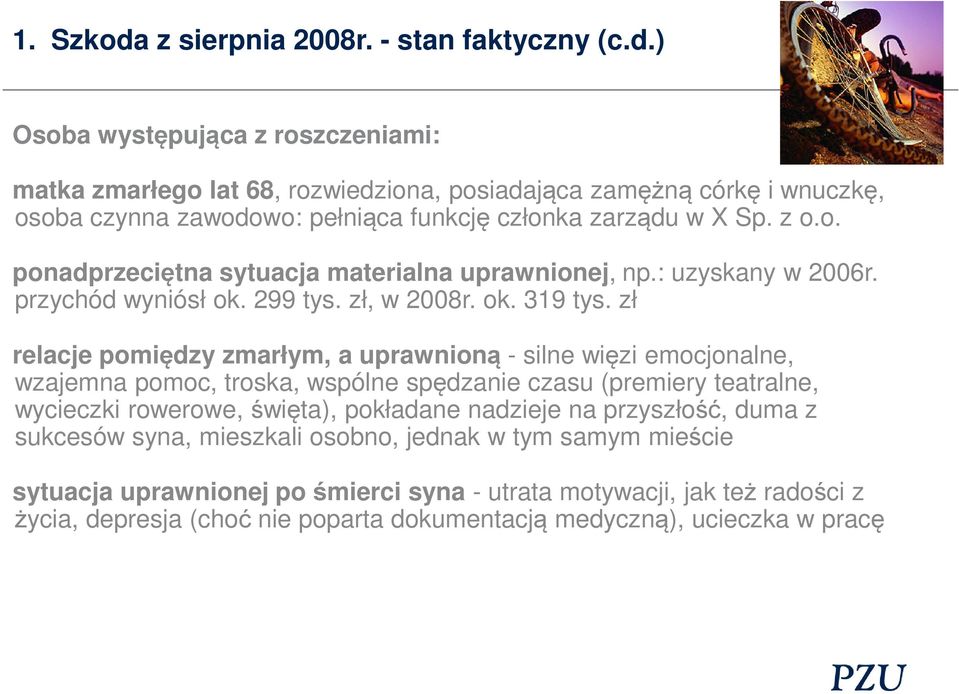 1. Szkoda z sierpnia 2008r. - stan faktyczny (c.d.)

Osoba występująca z roszczeniami:

matka zmarłego lat 68, rozwiedziona, posiadająca zamężną córkę i wnuczkę, osoba czynna zawodowo: pełniąca funkcję członka zarządu w X Sp. z o.o.

ponadprzeciętna sytuacja materialna uprawnionej, np.: uzyskany w 2006r. przychód wyniósł ok. 299 tys. zł, w 2008r. ok. 319 tys. zł

relacje pomiędzy zmarłym, a uprawnioną - silne więzi emocjonalne, wzajemna pomoc, troska, wspólne spędzanie czasu (premiery teatralne, wycieczki rowerowe, święta), pokładane nadzieje na przyszłość, duma z sukcesów syna, mieszkali osobno, jednak w tym samym mieście

sytuacja uprawnionej po śmierci syna - utrata motywacji, jak też radości z życia, depresja (choć nie poparta dokumentacją medyczną), ucieczka w pracę

PZU